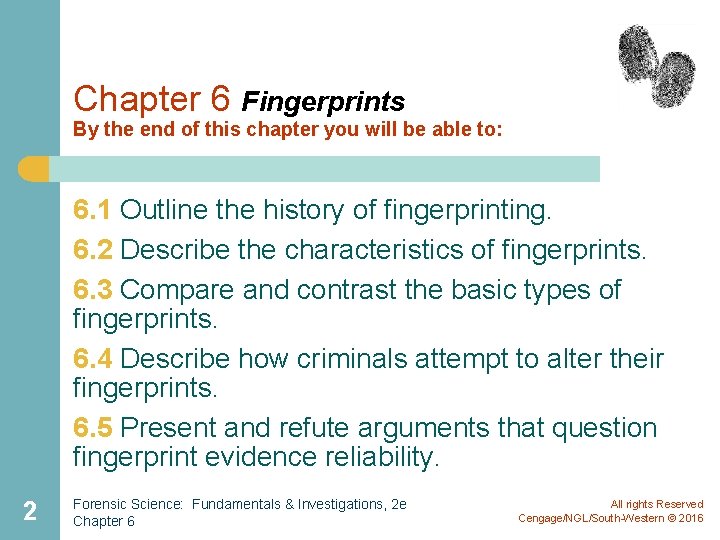 Chapter 6 Fingerprints
By the end of this chapter you will be able to:

6.1 Outline the history of fingerprinting.

6.2 Describe the characteristics of fingerprints.

6.3 Compare and contrast the basic types of fingerprints.

6.4 Describe how criminals attempt to alter their fingerprints.

6.5 Present and refute arguments that question fingerprint evidence reliability.

2

Forensic Science: Fundamentals & Investigations, 2e
Chapter 6

All rights Reserved
Cengage/NGL/South-Western © 2016